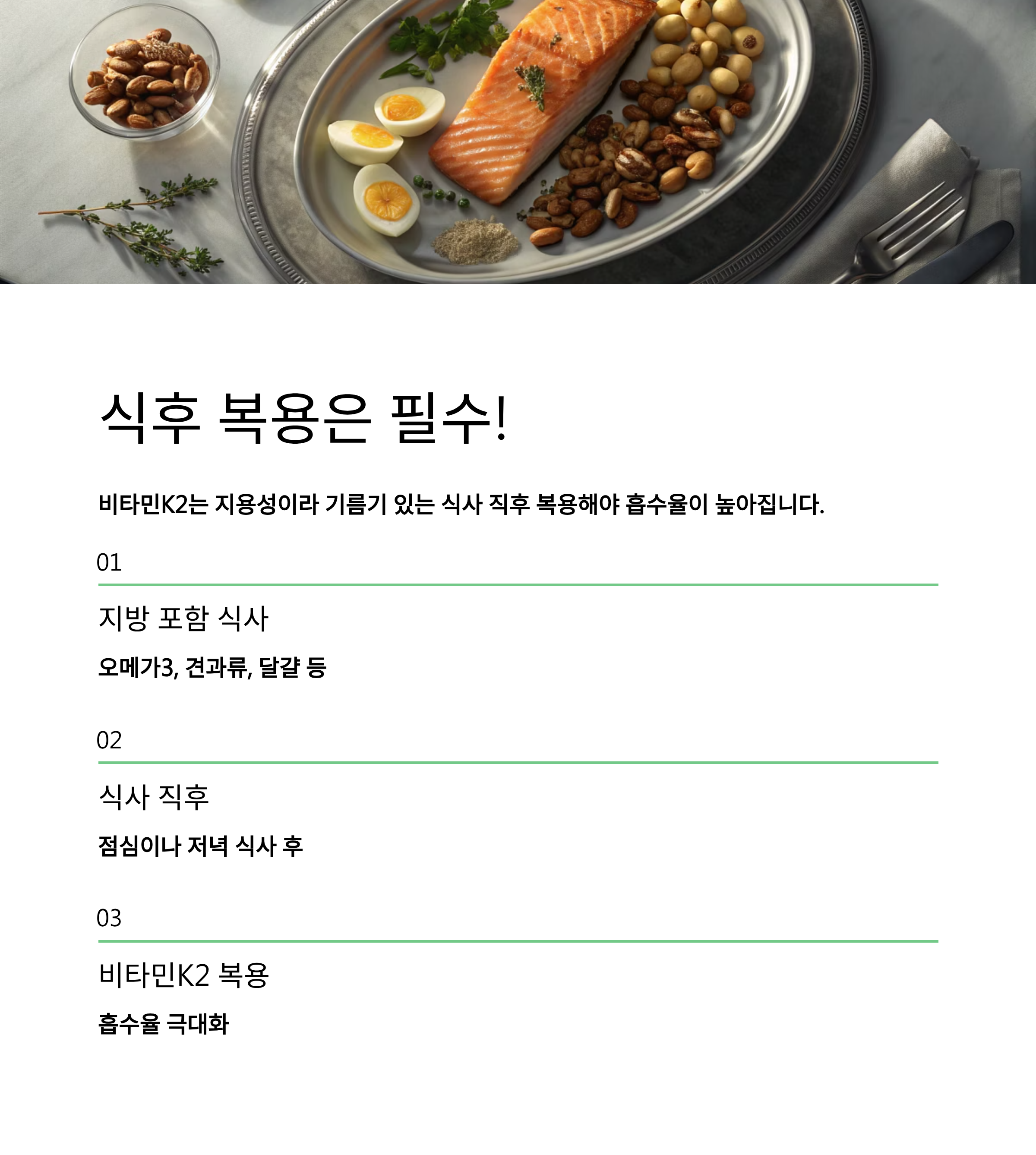 식후 복용은 필수!

비타민K2는 지용성이라 기름기 있는 식사 직후 복용해야 흡수율이 높아집니다.

01

지방 포함 식사

오메가3, 견과류, 달걀 등

02

식사 직후

점심이나 저녁 식사 후

03

비타민K2 복용

흡수율 극대화